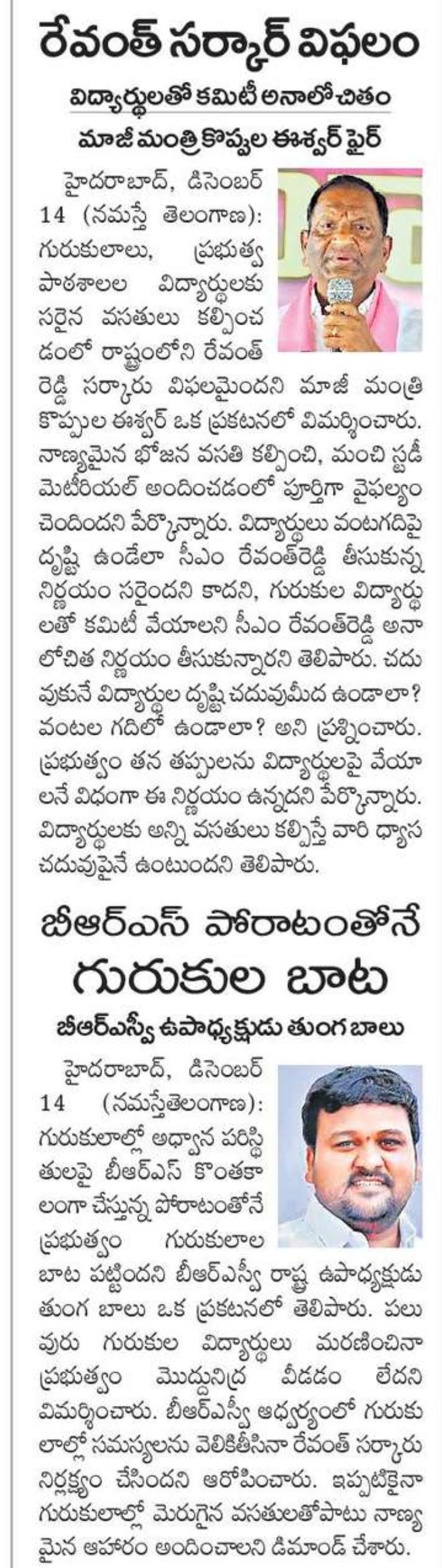 రేవంత్ సర్కార్ విఫలం

విద్యార్థులతో కమిటీ అనాలోచితం

మాజీ మంత్రి కొప్పుల ఈశ్వర్ ఫైర్

హైదరాబాద్, డిసెంబర్ 14 (నమస్తే తెలంగాణ): గురుకులాలు, ప్రభుత్వ పాఠశాలల విద్యార్థులకు సరైన వసతులు కల్పించడంలో రాష్ట్రంలోని రేవంత్ రెడ్డి సర్కారు విఫలమైందని మాజీ మంత్రి కొప్పుల ఈశ్వర్ ఒక ప్రకటనలో విమర్శించారు. నాణ్యమైన భోజన వసతి కల్పించి, మంచి స్టడీ మెటీరియల్ అందించడంలో పూర్తిగా వైఫల్యం చెందిందని పేర్కొన్నారు. విద్యార్థులు వంటగదిపై దృష్టి ఉండేలా సీఎం రేవంత్‌రెడ్డి తీసుకున్న నిర్ణయం సరైందని కాదని, గురుకుల విద్యార్థులతో కమిటీ వేయాలని సీఎం రేవంత్‌రెడ్డి అనాలోచిత నిర్ణయం తీసుకున్నారని తెలిపారు. చదువుకునే విద్యార్థుల దృష్టి చదువుమీద ఉండాలా? వంటల గదిలో ఉండాలా? అని ప్రశ్నించారు. ప్రభుత్వం తన తప్పులను విద్యార్థులపై వేయాలనే విధంగా ఈ నిర్ణయం ఉన్నదని పేర్కొన్నారు. విద్యార్థులకు అన్ని వసతులు కల్పిస్తే వారి ధ్యాస చదువుపైనే ఉంటుందని తెలిపారు.

బీఆర్ఎస్ పోరాటంతోనే గురుకుల బాట

బీఆర్ఎస్వీ ఉపాధ్యక్షుడు తుంగ బాలు

హైదరాబాద్, డిసెంబర్ 14 (నమస్తేతెలంగాణ): గురుకులాల్లో అధ్వాన పరిస్థితులపై బీఆర్ఎస్ కొంతకాలంగా చేస్తున్న పోరాటంతోనే ప్రభుత్వం గురుకులాల బాట పట్టిందని బీఆర్ఎస్వీ రాష్ట్ర ఉపాధ్యక్షుడు తుంగ బాలు ఒక ప్రకటనలో తెలిపారు. పలువురు గురుకుల విద్యార్థులు మరణించినా ప్రభుత్వం మొద్దునిద్ర వీడడం లేదని విమర్శించారు. బీఆర్ఎస్వీ ఆధ్వర్యంలో గురుకులాల్లో సమస్యలను వెలికితీసినా రేవంత్ సర్కారు నిర్లక్ష్యం చేసిందని ఆరోపించారు. ఇప్పటికైనా గురుకులాల్లో మెరుగైన వసతులతోపాటు నాణ్యమైన ఆహారం అందించాలని డిమాండ్ చేశారు.